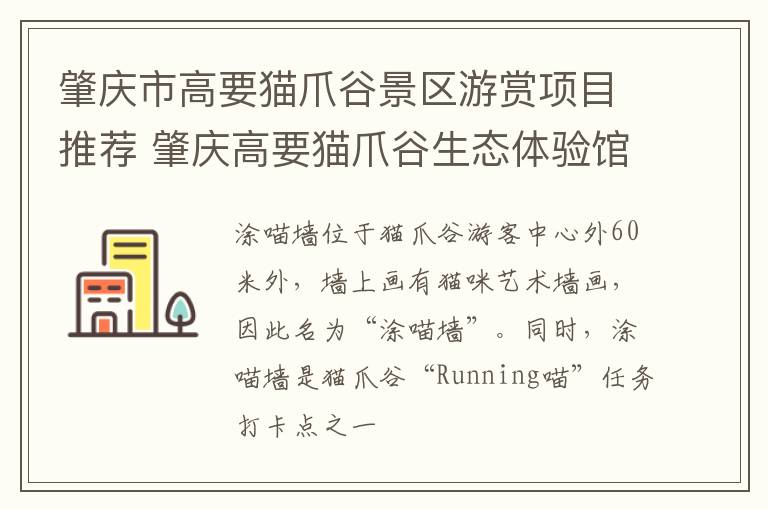 肇庆市高要猫爪谷景区游赏项目推荐 肇庆高要猫爪谷生态体验馆

涂喵墙位于猫爪谷游客中心外60米外，墙上画有猫咪艺术墙画，因此名为“涂喵墙”。同时，涂喵墙是猫爪谷“Running喵”任务打卡点之一